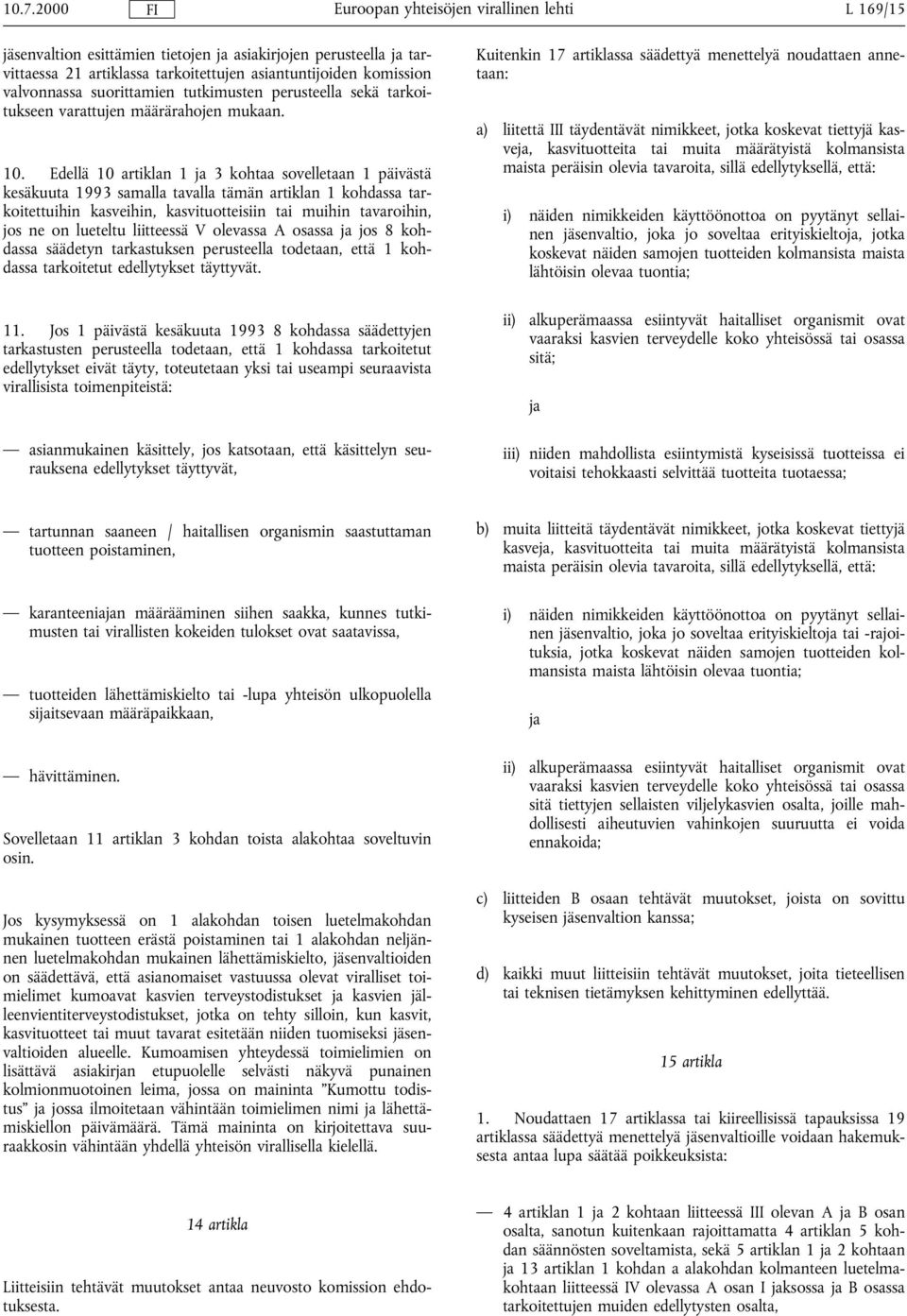 10.7.2000 FI Euroopan yhteisöjen virallinen lehti L 169/15

jäsenvaltion esittämien tietojen ja asiakirjojen perusteella ja tarvittaessa 21 artiklassa tarkoitettujen asiantuntijoiden komission valvonnassa suorittamien tutkimusten perusteella sekä tarkoitukseen varattujen määrärahojen mukaan.

10. Edellä 10 artiklan 1 ja 3 kohtaa sovelletaan 1 päivästä kesäkuuta 1993 samalla tavalla tämän artiklan 1 kohdassa tarkoitettuihin kasveihin, kasvituotteisiin tai muihin tavaroihin, jos ne on lueteltu liitteessä V olevassa A osassa ja jos 8 kohdassa säädetyn tarkastuksen perusteella todetaan, että 1 kohdassa tarkoitetut edellytykset täyttyvät.

11. Jos 1 päivästä kesäkuuta 1993 8 kohdassa säädettyjen tarkastusten perusteella todetaan, että 1 kohdassa tarkoitetut edellytykset eivät täyty, toteutetaan yksi tai useampi seuraavista virallisista toimenpiteistä:

— asianmukainen käsittely, jos katsotaan, että käsittelyn seurauksena edellytykset täyttyvät,

— tartunnan saaneen / haitallisen organismin saastuttaman tuotteen poistaminen,

— karanteeniajan määrääminen siihen saakka, kunnes tutkimusten tai virallisten kokeiden tulokset ovat saatavissa,

— tuotteiden lähettämiskielto tai -lupa yhteisön ulkopuolella sijaitsevaan määräpaikkaan,

— hävittäminen.

Sovelletaan 11 artiklan 3 kohdan toista alakohtaa soveltuvin osin.

Jos kysymyksessä on 1 alakohdan toisen luetelmakohdan mukainen tuotteen erästä poistaminen tai 1 alakohdan neljännen luetelmakohdan mukainen lähettämiskielto, jäsenvaltioiden on säädettävä, että asianomaiset vastuussa olevat viralliset toimielimet kumoavat kasvien terveystodistukset ja kasvien jälleenvientiterveystodistukset, jotka on tehty silloin, kun kasvit, kasvituotteet tai muut tavarat esitetään niiden tuomiseksi jäsenvaltioiden alueelle. Kumoamisen yhteydessä toimielimien on lisättävä asiakirjan etupuolelle selvästi näkyvä punainen kolmionmuotoinen leima, jossa on maininta ”Kumottu todistus” ja jossa ilmoitetaan vähintään toimielimen nimi ja lähettämiskiellon päivämäärä. Tämä maininta on kirjoitettava suuraakkosin vähintään yhdellä yhteisön virallisella kielellä.

14 artikla

Liitteisiin tehtävät muutokset antaa neuvosto komission ehdotuksesta.

Kuitenkin 17 artiklassa säädettyä menettelyä noudattaen annetaan:

a) liitettä III täydentävät nimikkeet, jotka koskevat tiettyjä kasveja, kasvituotteita tai muita määrätyistä kolmansista maista peräisin olevia tavaroita, sillä edellytyksellä, että:

i) näiden nimikkeiden käyttöönottoa on pyytänyt sellainen jäsenvaltio, joka jo soveltaa erityiskieltoja, jotka koskevat näiden samojen tuotteiden kolmansista maista lähtöisin olevaa tuontia;

ii) alkuperämaassa esiintyvät haitalliset organismit ovat vaaraksi kasvien terveydelle koko yhteisössä tai osassa sitä;

ja

iii) niiden mahdollista esiintymistä kyseisissä tuotteissa ei voitaisi tehokkaasti selvittää tuotteita tuotaessa;

b) muita liitteitä täydentävät nimikkeet, jotka koskevat tiettyjä kasveja, kasvituotteita tai muita määrätyistä kolmansista maista peräisin olevia tavaroita, sillä edellytyksellä, että:

i) näiden nimikkeiden käyttöönottoa on pyytänyt sellainen jäsenvaltio, joka jo soveltaa erityiskieltoja tai -rajoituksia, jotka koskevat näiden samojen tuotteiden kolmansista maista lähtöisin olevaa tuontia;

ja

ii) alkuperämaassa esiintyvät haitalliset organismit ovat vaaraksi kasvien terveydelle koko yhteisössä tai osassa sitä tiettyjen sellaisten viljelykasvien osalta, joille mahdollisesti aiheutuvien vahinkojen suuruutta ei voida ennakoida;

c) liitteiden B osaan tehtävät muutokset, joista on sovittu kyseisen jäsenvaltion kanssa;

d) kaikki muut liitteisiin tehtävät muutokset, joita tieteellisen tai teknisen tietämyksen kehittyminen edellyttää.

15 artikla

1. Noudattaen 17 artiklassa tai kiireellisissä tapauksissa 19 artiklassa säädettyä menettelyä jäsenvaltioille voidaan hakemuksesta antaa lupa säätää poikkeuksista:

— 4 artiklan 1 ja 2 kohtaan liitteessä III olevan A ja B osan osalta, sanotun kuitenkaan rajoittamatta 4 artiklan 5 kohdan säännösten soveltamista, sekä 5 artiklan 1 ja 2 kohtaan ja 13 artiklan 1 kohdan a alakohdan kolmanteen luetelmakohtaan liitteessä IV olevassa A osan I jaksossa ja B osassa tarkoitettujen muiden edellytysten osalta,